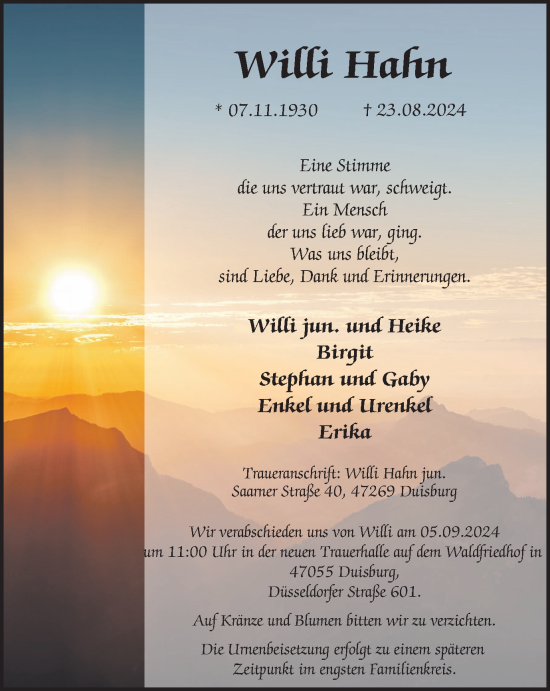 Willi Hahn

* 07.11.1930 † 23.08.2024

Eine Stimme
die uns vertraut war, schweigt.
Ein Mensch
der uns lieb war, ging.
Was uns bleibt,
sind Liebe, Dank und Erinnerungen.

Willi jun. und Heike
Birgit
Stephan und Gaby
Enkel und Urenkel
Erika

Traueranschrift: Willi Hahn jun.
Saarner Straße 40, 47269 Duisburg

Wir verabschieden uns von Willi am 05.09.2024 um 11:00 Uhr in der neuen Trauerhalle auf dem Waldfriedhof in 47055 Duisburg, Düsseldorfer Straße 601.

Auf Kränze und Blumen bitten wir zu verzichten.

Die Urnenbeisetzung erfolgt zu einem späteren Zeitpunkt im engsten Familienkreis.